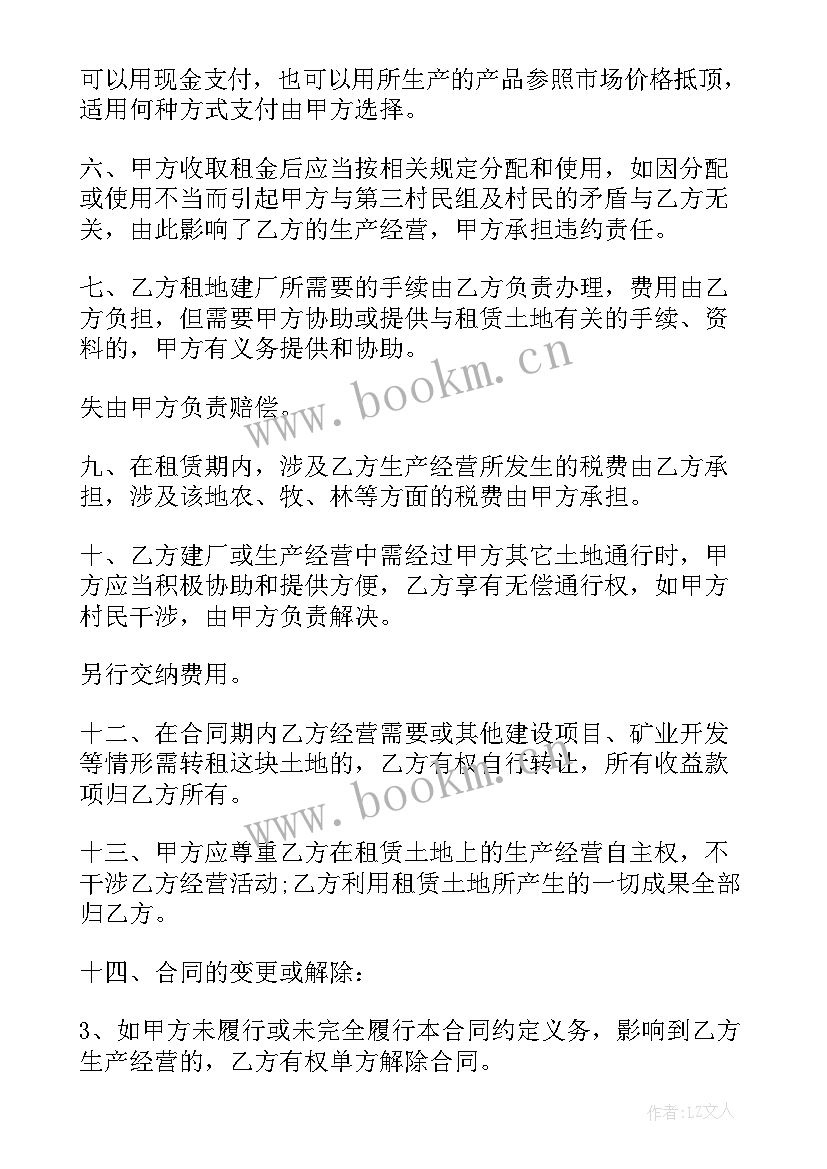 可以用现金支付，也可以用所生产的产品参照市场价格抵顶，适用何种方式支付由甲方选择。

六、甲方收取租金后应当按相关规定分配和使用，如因分配或使用不当而引起甲方与第三村民组及村民的矛盾与乙方无关，由此影响了乙方的生产经营，甲方承担违约责任。

七、乙方租地建厂所需要的手续由乙方负责办理，费用由乙方负担，但需要甲方协助或提供与租赁土地有关的手续、资料的，甲方有义务提供和协助。

失由甲方负责赔偿。

九、在租赁期内，涉及乙方生产经营所发生的税费由乙方承担，涉及该地农、牧、林等方面的税费由甲方承担。

十、乙方建厂或生产经营中需经过甲方其它土地通行时，甲方应当积极协助和提供方便，乙方享有无偿通行权，如甲方村民干涉，由甲方负责解决。

另行交纳费用。

十二、在合同期内乙方经营需要或其他建设项目、矿业开发等情形需转租这块土地的，乙方有权自行转让，所有收益款项归乙方所有。

十三、甲方应尊重乙方在租赁土地上的生产经营自主权，不干涉乙方经营活动;乙方利用租赁土地所产生的一切成果全部归乙方。

十四、合同的变更或解除：

3、如甲方未履行或未完全履行本合同约定义务，影响到乙方生产经营的，乙方有权单方解除合同。

www.bookm.cn

www.bookm.cn

作者:LZ文人